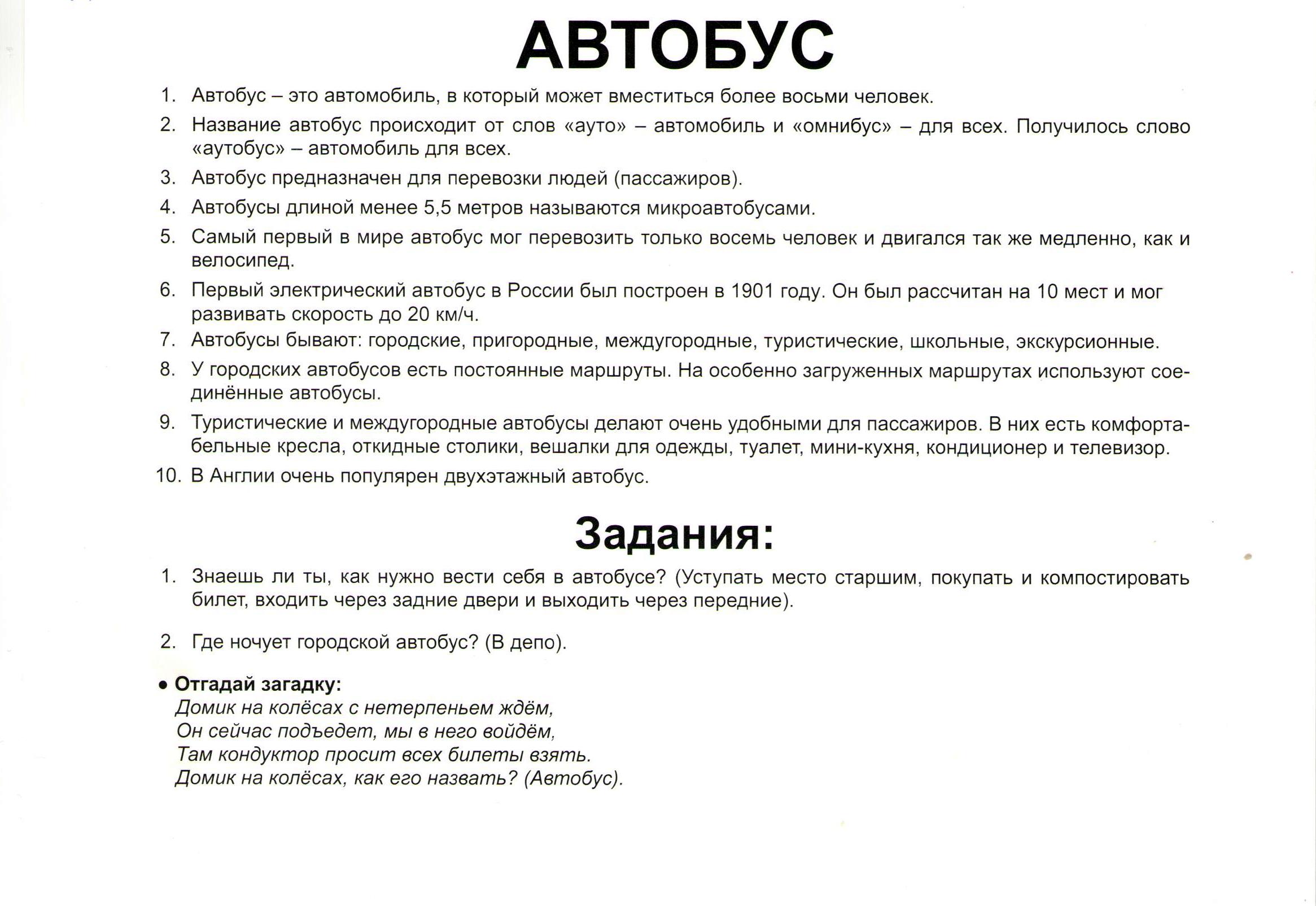 АВТОБУС

1. Автобус – это автомобиль, в который может вместиться более восьми человек.
2. Название автобус происходит от слов «ауто» – автомобиль и «омнибус» – для всех. Получилось слово «аутобус» – автомобиль для всех.
3. Автобус предназначен для перевозки людей (пассажиров).
4. Автобусы длиной менее 5,5 метров называются микроавтобусами.
5. Самый первый в мире автобус мог перевозить только восемь человек и двигался так же медленно, как и велосипед.
6. Первый электрический автобус в России был построен в 1901 году. Он был рассчитан на 10 мест и мог развивать скорость до 20 км/ч.
7. Автобусы бывают: городские, пригородные, междугородные, туристические, школьные, экскурсионные.
8. У городских автобусов есть постоянные маршруты. На особенно загруженных маршрутах используют соединённые автобусы.
9. Туристические и междугородные автобусы делают очень удобными для пассажиров. В них есть комфортабельные кресла, откидные столики, вешалки для одежды, туалет, мини-кухня, кондиционер и телевизор.
10. В Англии очень популярен двухэтажный автобус.

Задания:

1. Знаешь ли ты, как нужно вести себя в автобусе? (Уступать место старшим, покупать и компостировать билет, входить через задние двери и выходить через передние).

2. Где ночует городской автобус? (В депо).

• Отгадай загадку:
Домик на колёсах с нетерпеньем ждём,
Он сейчас подъедет, мы в него войдём,
Там кондуктор просит всех билеты взять.
Домик на колёсах, как его назвать? (Автобус).